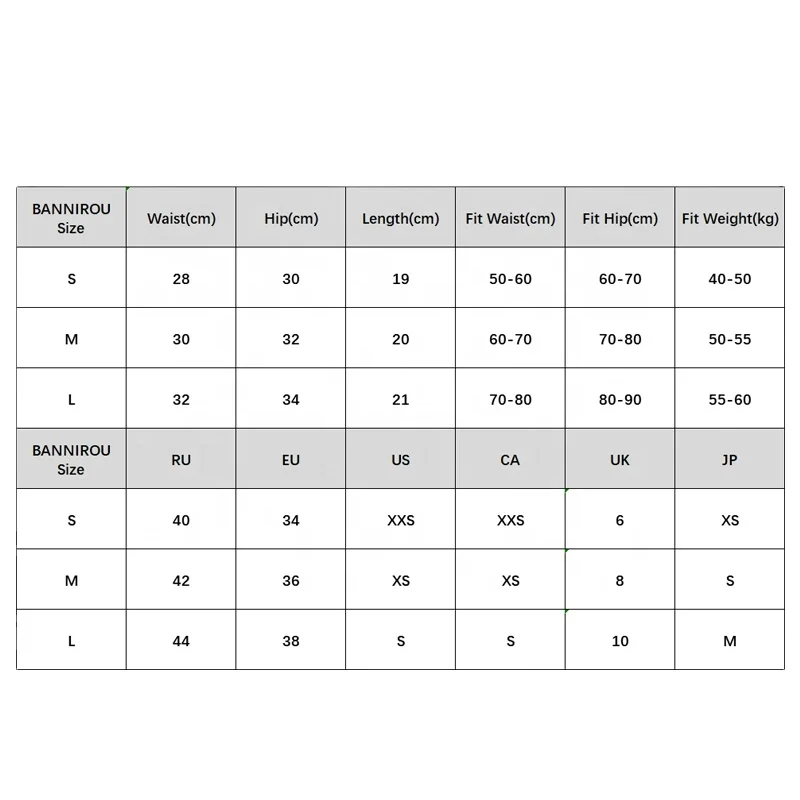 | BANNIROU Size | Waist(cm) | Hip(cm) | Length(cm) | Fit Waist(cm) | Fit Hip(cm) | Fit Weight(kg) |
|---|---|---|---|---|---|---|
| S | 28 | 30 | 19 | 50-60 | 60-70 | 40-50 |
| M | 30 | 32 | 20 | 60-70 | 70-80 | 50-55 |
| L | 32 | 34 | 21 | 70-80 | 80-90 | 55-60 |
| BANNIROU Size | RU | EU | US | CA | UK | JP |
| S | 40 | 34 | XXS | XXS | 6 | XS |
| M | 42 | 36 | XS | XS | 8 | S |
| L | 44 | 38 | S | S | 10 | M |